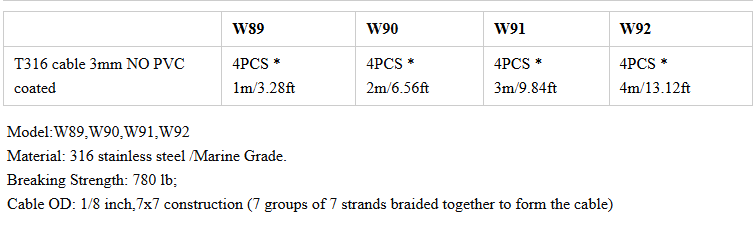 | | W89 | W90 | W91 | W92 |
|---|---|---|---|---|
| T316 cable 3mm NO PVC coated | 4PCS * 1m/3.28ft | 4PCS * 2m/6.56ft | 4PCS * 3m/9.84ft | 4PCS * 4m/13.12ft |

Model:W89,W90,W91,W92

Material: 316 stainless steel /Marine Grade.

Breaking Strength: 780 lb;

Cable OD: 1/8 inch,7x7 construction (7 groups of 7 strands braided together to form the cable)